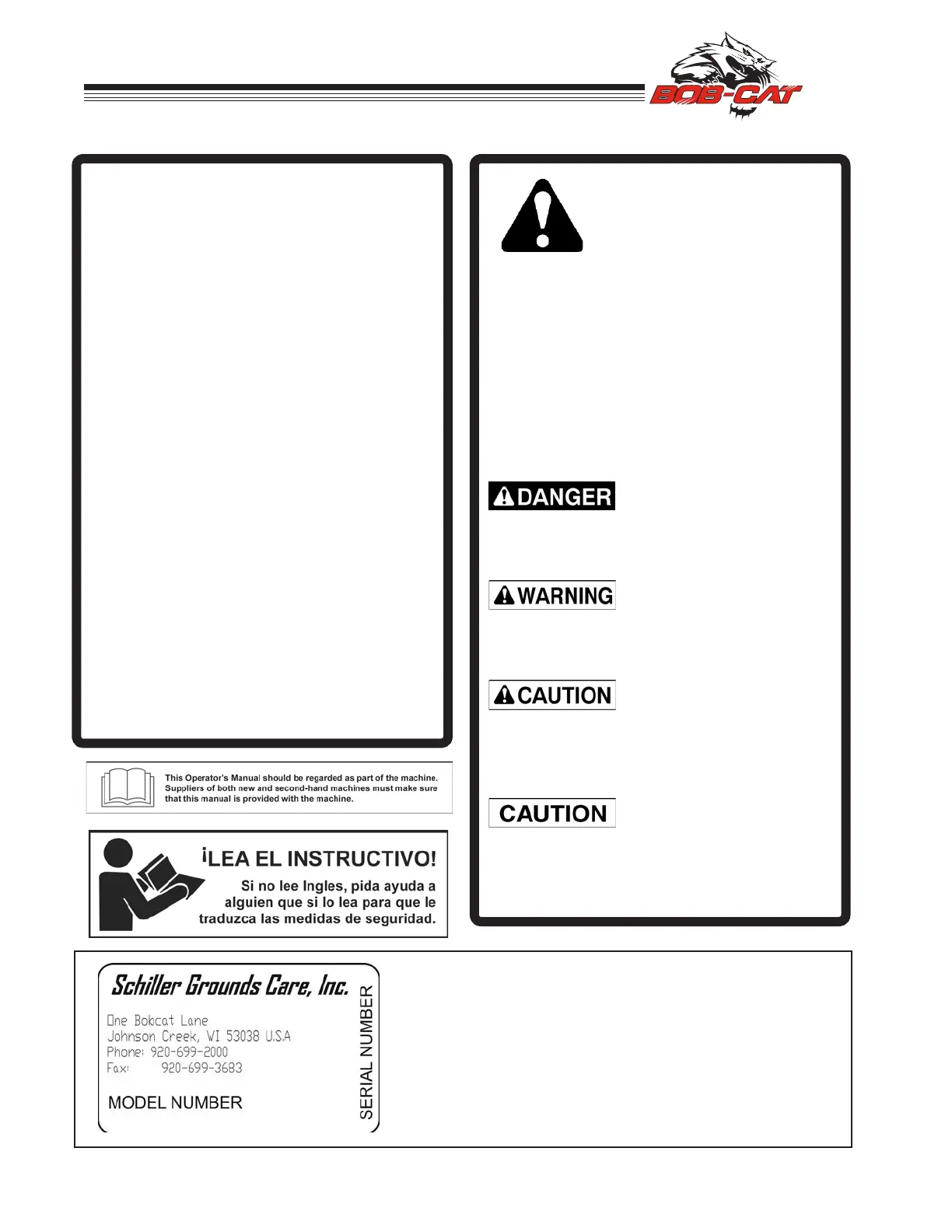 BOB-CAT

DANGER

WARNING

CAUTION

CAUTION

This Operator's Manual should be regarded as part of the machine. Suppliers of both new and second-hand machines must make sure that this manual is provided with the machine.

¡LEA EL INSTRUCTIVO!

Si no lee Ingles, pida ayuda a alguien que si lo lea para que le traduzca las medidas de seguridad.

Schiller Grounds Care, Inc.

One Bobcat Lane
Johnson Creek, WI 53038 U.S.A
Phone: 920-699-2000
Fax: 920-699-3683

MODEL NUMBER

SERIAL NUMBER